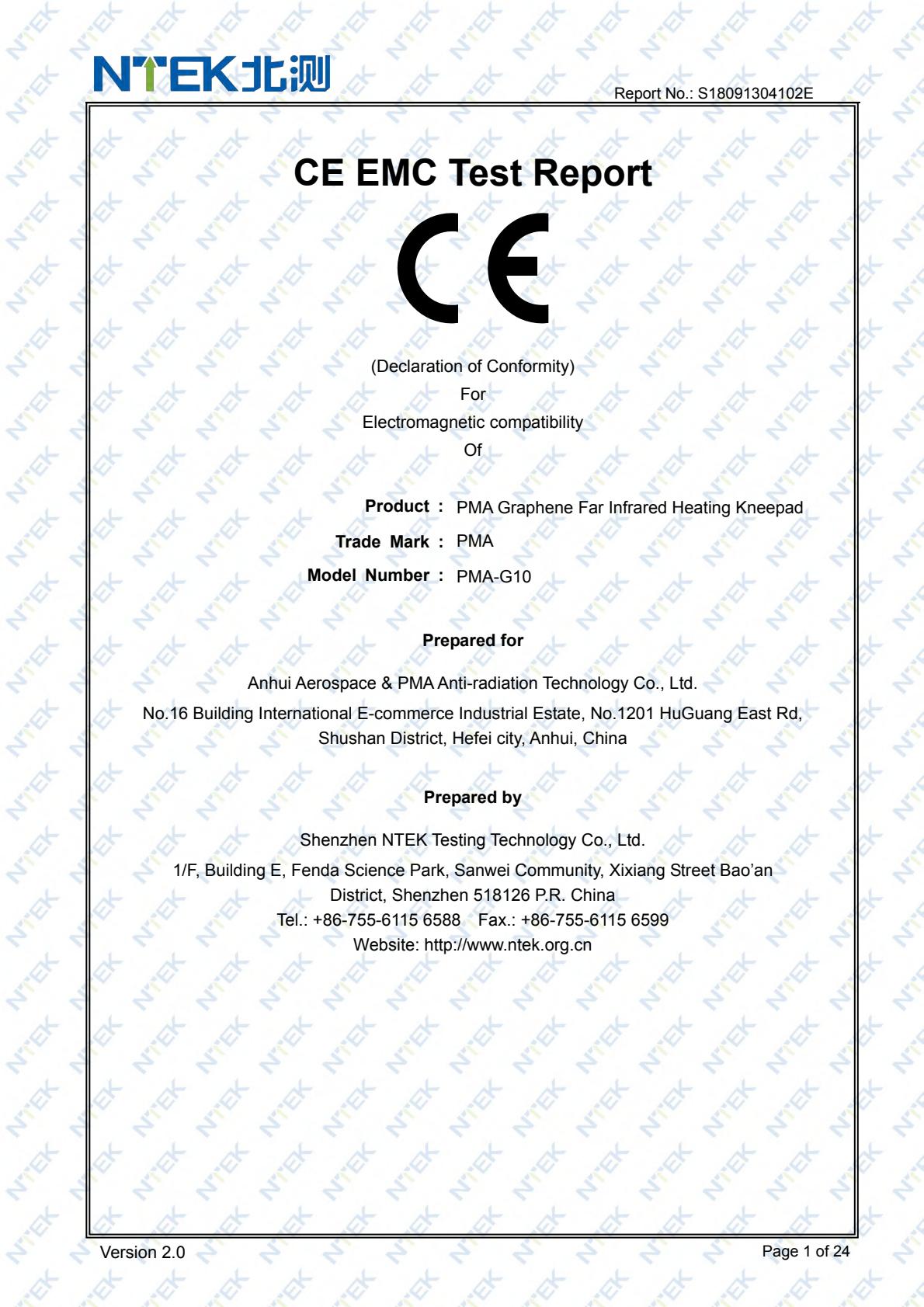 NTEK北测

Report No.: S18091304102E

CE EMC Test Report

CE

(Declaration of Conformity)
For
Electromagnetic compatibility
Of

Product : PMA Graphene Far Infrared Heating Kneepad
Trade Mark : PMA
Model Number : PMA-G10

Prepared for

Anhui Aerospace & PMA Anti-radiation Technology Co., Ltd.
No.16 Building International E-commerce Industrial Estate, No.1201 HuGuang East Rd, Shushan District, Hefei city, Anhui, China

Prepared by

Shenzhen NTEK Testing Technology Co., Ltd.
1/F, Building E, Fenda Science Park, Sanwei Community, Xixiang Street Bao'an District, Shenzhen 518126 P.R. China
Tel.: +86-755-6115 6588 Fax.: +86-755-6115 6599
Website: http://www.ntek.org.cn

Version 2.0

Page 1 of 24